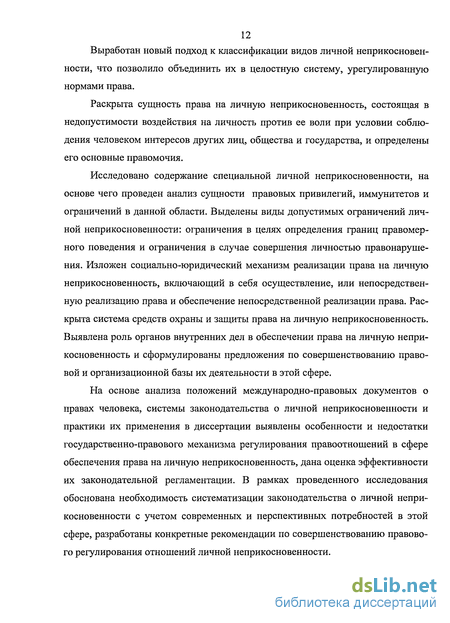 12

Выработан новый подход к классификации видов личной неприкосновенности, что позволило объединить их в целостную систему, урегулированную нормами права.

Раскрыта сущность права на личную неприкосновенность, состоящая в недопустимости воздействия на личность против ее воли при условии соблюдения человеком интересов других лиц, общества и государства, и определены его основные правомочия.

Исследовано содержание специальной личной неприкосновенности, на основе чего проведен анализ сущности правовых привилегий, иммунитетов и ограничений в данной области. Выделены виды допустимых ограничений личной неприкосновенности: ограничения в целях определения границ правомерного поведения и ограничения в случае совершения личностью правонарушения. Изложен социально-юридический механизм реализации права на личную неприкосновенность, включающий в себя осуществление, или непосредственную реализацию права и обеспечение непосредственной реализации права. Раскрыта система средств охраны и защиты права на личную неприкосновенность. Выявлена роль органов внутренних дел в обеспечении права на личную неприкосновенность и сформулированы предложения по совершенствованию правовой и организационной базы их деятельности в этой сфере.

На основе анализа положений международно-правовых документов о правах человека, системы законодательства о личной неприкосновенности и практики их применения в диссертации выявлены особенности и недостатки государственно-правового механизма регулирования правоотношений в сфере обеспечения права на личную неприкосновенность, дана оценка эффективности их законодательной регламентации. В рамках проведенного исследования обоснована необходимость систематизации законодательства о личной неприкосновенности с учетом современных и перспективных потребностей в этой сфере, разработаны конкретные рекомендации по совершенствованию правового регулирования отношений личной неприкосновенности.

dsLib.net
библиотека диссертаций